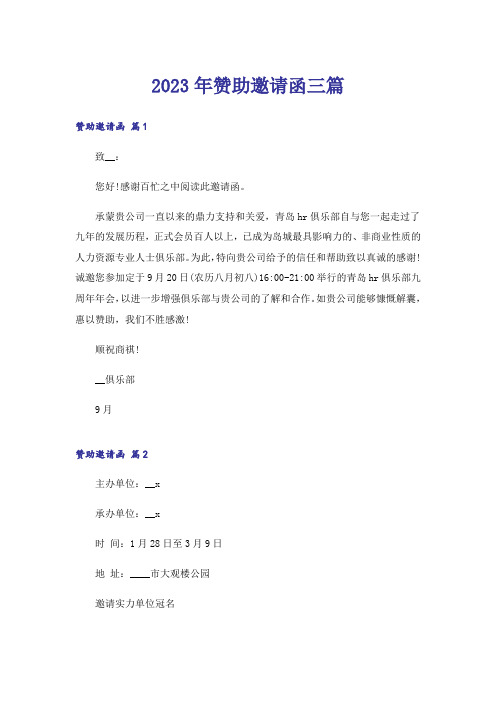 2023年赞助邀请函三篇

赞助邀请函 篇1

致__：

您好!感谢百忙之中阅读此邀请函。

承蒙贵公司一直以来的鼎力支持和关爱，青岛hr俱乐部自与您一起走过了九年的发展历程，正式会员百人以上，已成为岛城最具影响力的、非商业性质的人力资源专业人士俱乐部。为此，特向贵公司给予的信任和帮助致以真诚的感谢!诚邀您参加定于9月20日(农历八月初八)16:00-21:00举行的青岛hr俱乐部九周年年会，以进一步增强俱乐部与贵公司的了解和合作。如贵公司能够慷慨解囊，惠以赞助，我们不胜感激!

顺祝商祺!

__俱乐部

9月

赞助邀请函 篇2

主办单位：__x

承办单位：__x

时 间：1月28日至3月9日

地 址：____市大观楼公园

邀请实力单位冠名